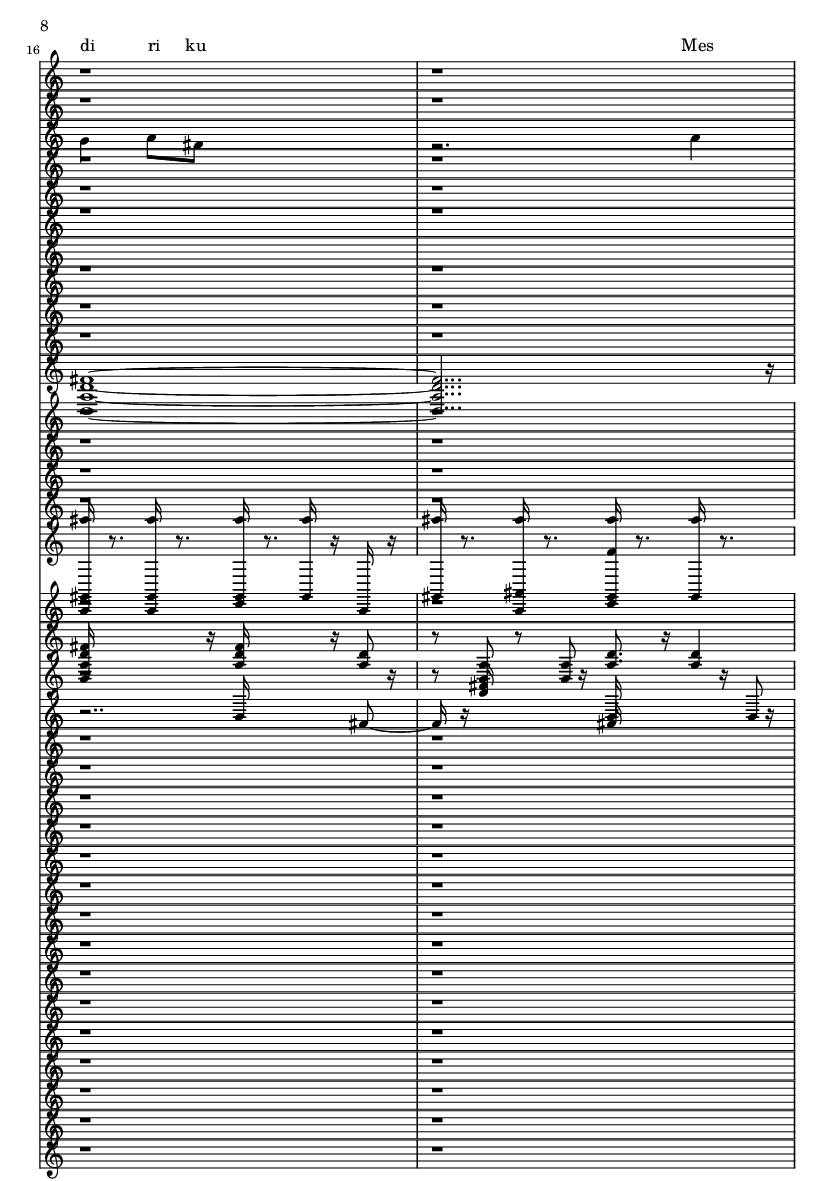 8

16

di ri ku

Mes